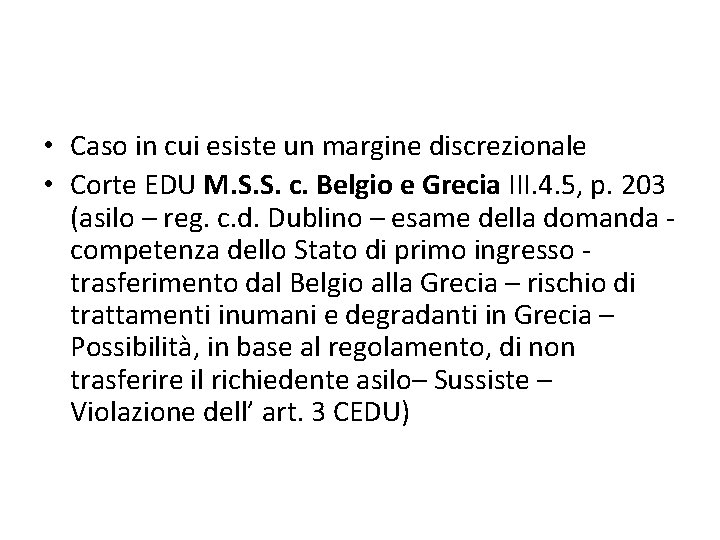 • Caso in cui esiste un margine discrezionale
• Corte EDU M.S.S. c. Belgio e Grecia III.4.5, p. 203 (asilo – reg. c.d. Dublino – esame della domanda - competenza dello Stato di primo ingresso - trasferimento dal Belgio alla Grecia – rischio di trattamenti inumani e degradanti in Grecia – Possibilità, in base al regolamento, di non trasferire il richiedente asilo– Sussiste – Violazione dell' art. 3 CEDU)